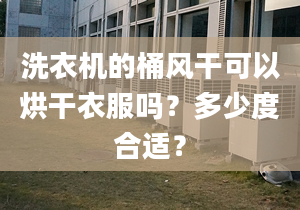 洗衣机的桶风干可以烘干衣服吗？多少度合适？